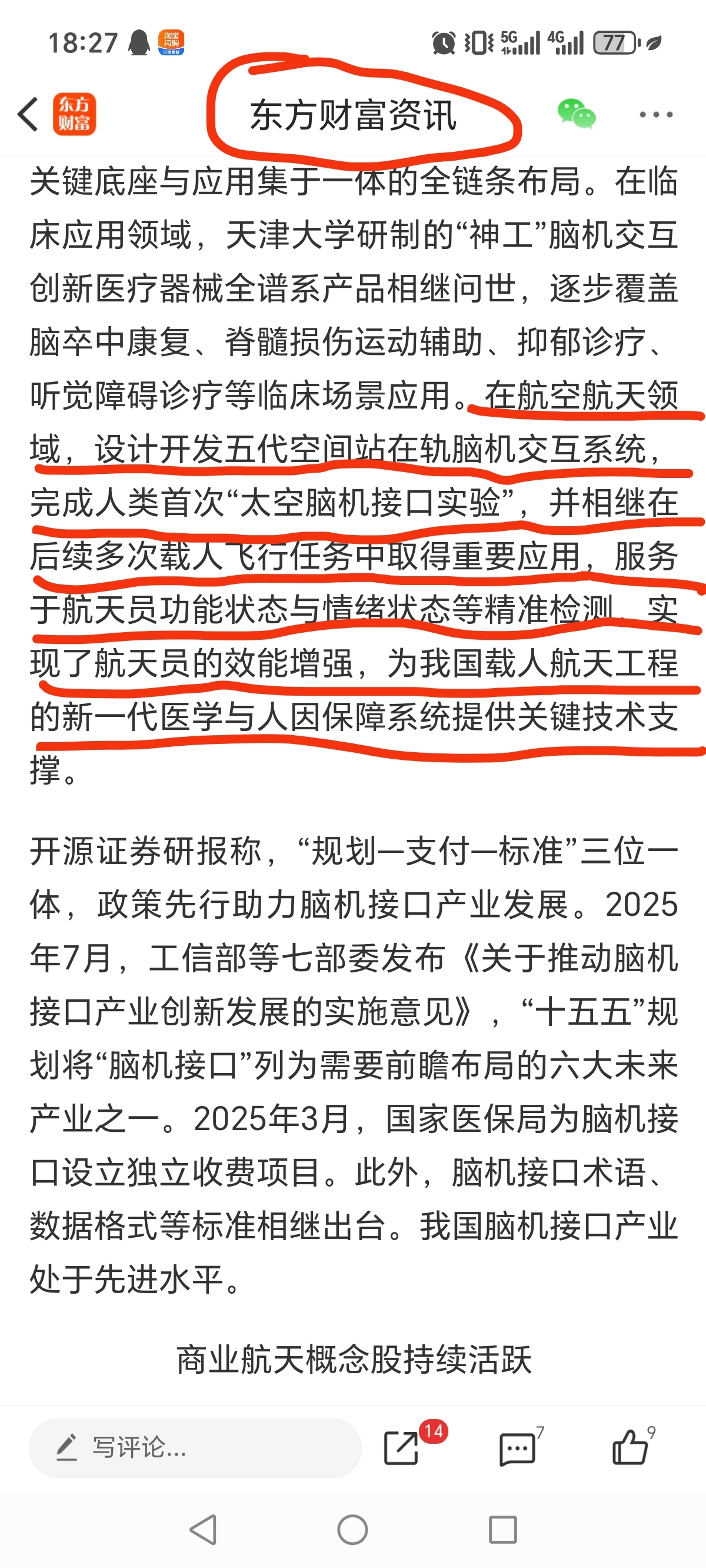 18:27 5G 4G 77

东方财富

东方财富资讯

关键底座与应用集于一体的全链条布局。在临床应用领域，天津大学研制的“神工”脑机交互创新医疗器械全谱系产品相继问世，逐步覆盖脑卒中康复、脊髓损伤运动辅助、抑郁诊疗、听觉障碍诊疗等临床场景应用。在航空航天领域，设计开发五代空间站在轨脑机交互系统，完成人类首次“太空脑机接口实验”，并相继在后续多次载人飞行任务中取得重要应用，服务于航天员功能状态与情绪状态等精准检测，实现了航天员的效能增强，为我国载人航天工程的新一代医学与人因保障系统提供关键技术支撑。

开源证券研报称，“规划—支付—标准”三位一体，政策先行助力脑机接口产业发展。2025年7月，工信部等七部委发布《关于推动脑机接口产业创新发展的实施意见》，“十五五”规划将“脑机接口”列为需要前瞻布局的六大未来产业之一。2025年3月，国家医保局为脑机接口设立独立收费项目。此外，脑机接口术语、数据格式等标准相继出台。我国脑机接口产业处于先进水平。

商业航天概念股持续活跃

写评论...

14

7

9